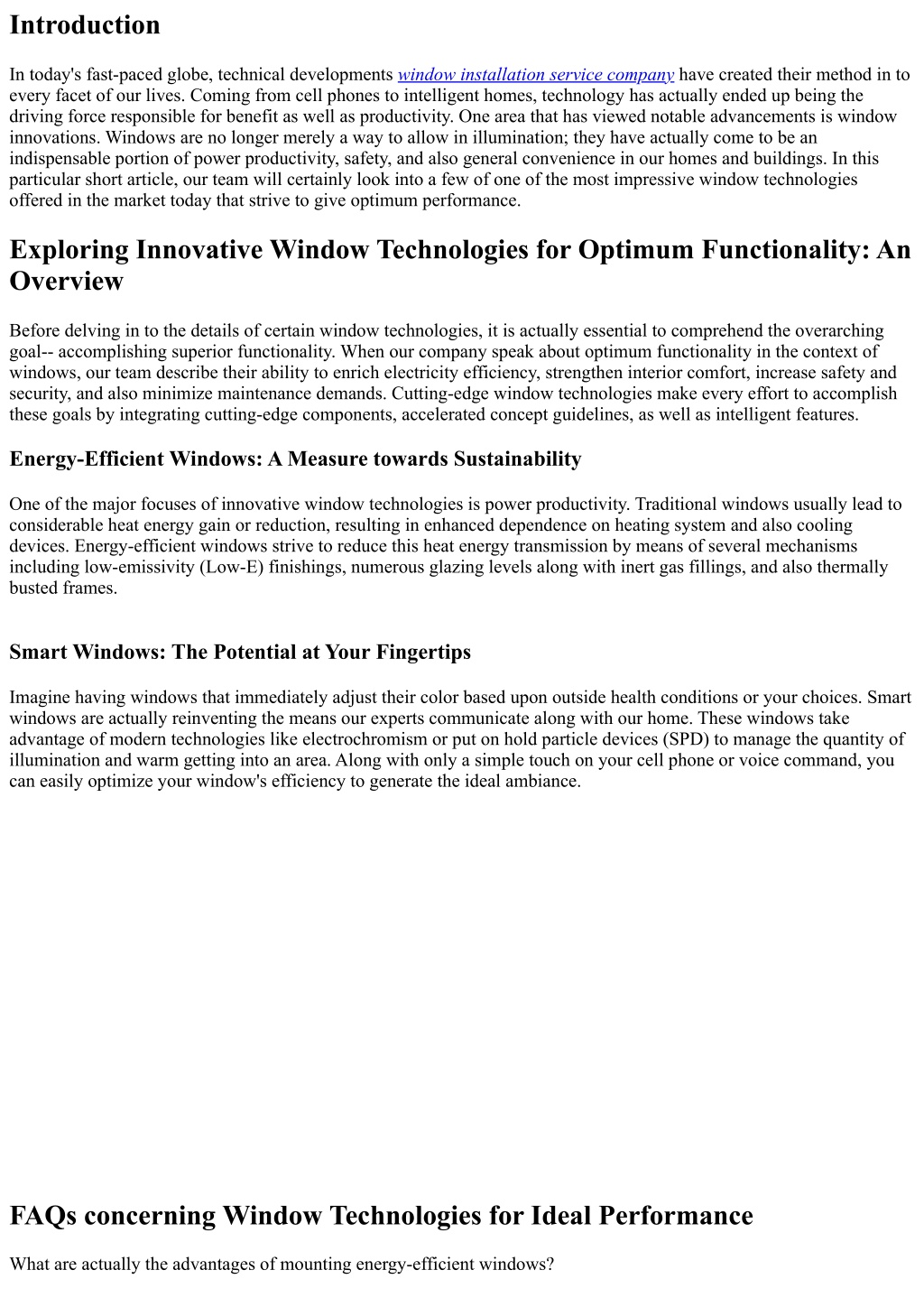 Introduction

In today's fast-paced globe, technical developments window installation service company have created their method in to every facet of our lives. Coming from cell phones to intelligent homes, technology has actually ended up being the driving force responsible for benefit as well as productivity. One area that has viewed notable advancements is window innovations. Windows are no longer merely a way to allow in illumination; they have actually come to be an indispensable portion of power productivity, safety, and also general convenience in our homes and buildings. In this particular short article, our team will certainly look into a few of one of the most impressive window technologies offered in the market today that strive to give optimum performance.

Exploring Innovative Window Technologies for Optimum Functionality: An Overview

Before delving in to the details of certain window technologies, it is actually essential to comprehend the overarching goal-- accomplishing superior functionality. When our company speak about optimum functionality in the context of windows, our team describe their ability to enrich electricity efficiency, strengthen interior comfort, increase safety and security, and also minimize maintenance demands. Cutting-edge window technologies make every effort to accomplish these goals by integrating cutting-edge components, accelerated concept guidelines, as well as intelligent features.

Energy-Efficient Windows: A Measure towards Sustainability

One of the major focuses of innovative window technologies is power productivity. Traditional windows usually lead to considerable heat energy gain or reduction, resulting in enhanced dependence on heating system and also cooling devices. Energy-efficient windows strive to reduce this heat energy transmission by means of several mechanisms including low-emissivity (Low-E) finishings, numerous glazing levels along with inert gas fillings, and also thermally busted frames.

Smart Windows: The Potential at Your Fingertips

Imagine having windows that immediately adjust their color based upon outside health conditions or your choices. Smart windows are actually reinventing the means our experts communicate along with our home. These windows take advantage of modern technologies like electrochromism or put on hold particle devices (SPD) to manage the quantity of illumination and warm getting into an area. Along with only a simple touch on your cell phone or voice command, you can easily optimize your window's efficiency to generate the ideal ambiance.

FAQs concerning Window Technologies for Ideal Performance

What are actually the advantages of mounting energy-efficient windows?